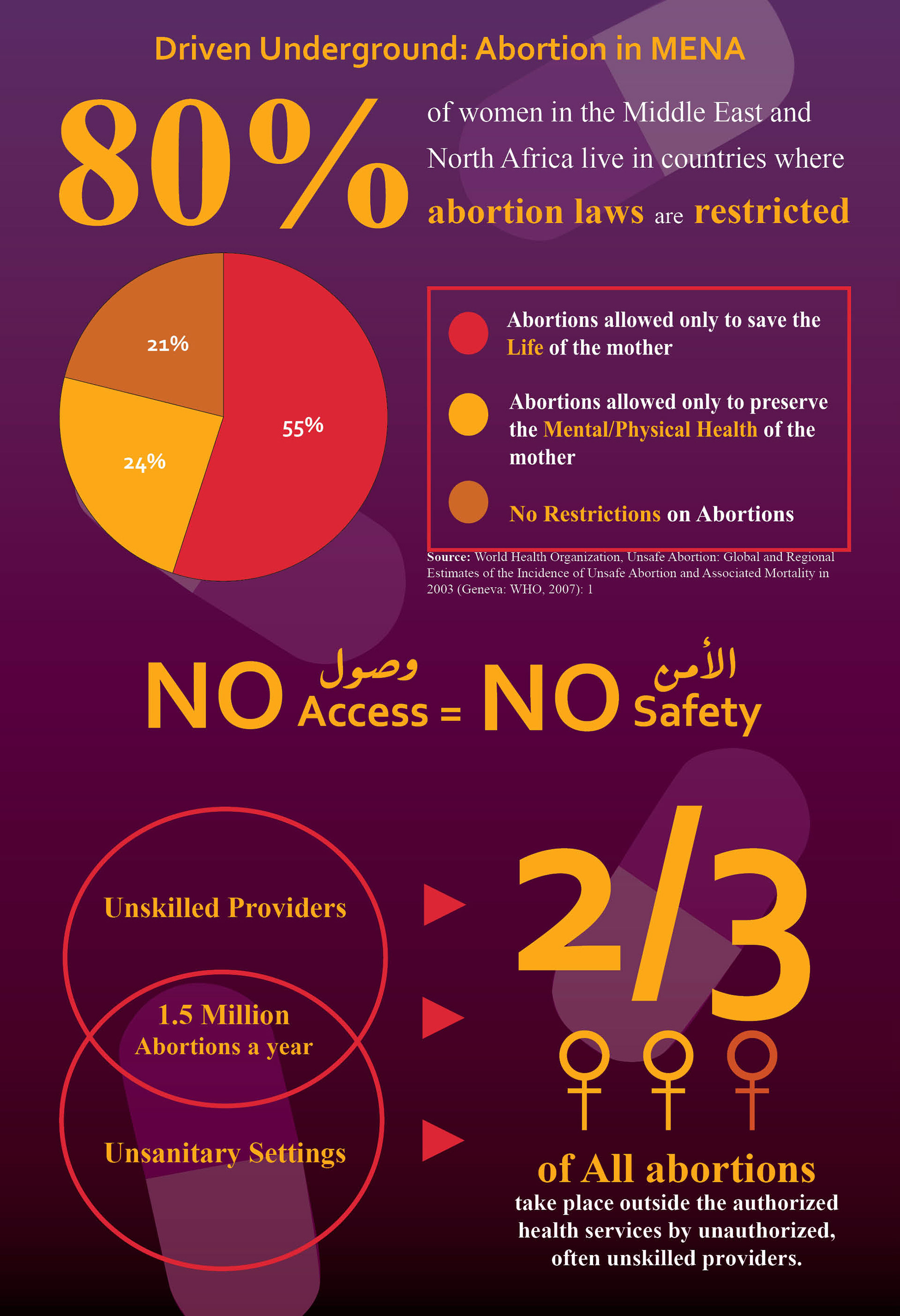 Driven Underground: Abortion in MENA

80% of women in the Middle East and North Africa live in countries where abortion laws are restricted

21%

24%

55%

Abortions allowed only to save the Life of the mother

Abortions allowed only to preserve the Mental/Physical Health of the mother

No Restrictions on Abortions

Source: World Health Organization, Unsafe Abortion: Global and Regional Estimates of the Incidence of Unsafe Abortion and Associated Mortality in 2003 (Geneva: WHO, 2007): 1

NO وصول Access = NO الأمن Safety

Unskilled Providers

1.5 Million Abortions a year

Unsanitary Settings

2/3

of All abortions take place outside the authorized health services by unauthorized, often unskilled providers.